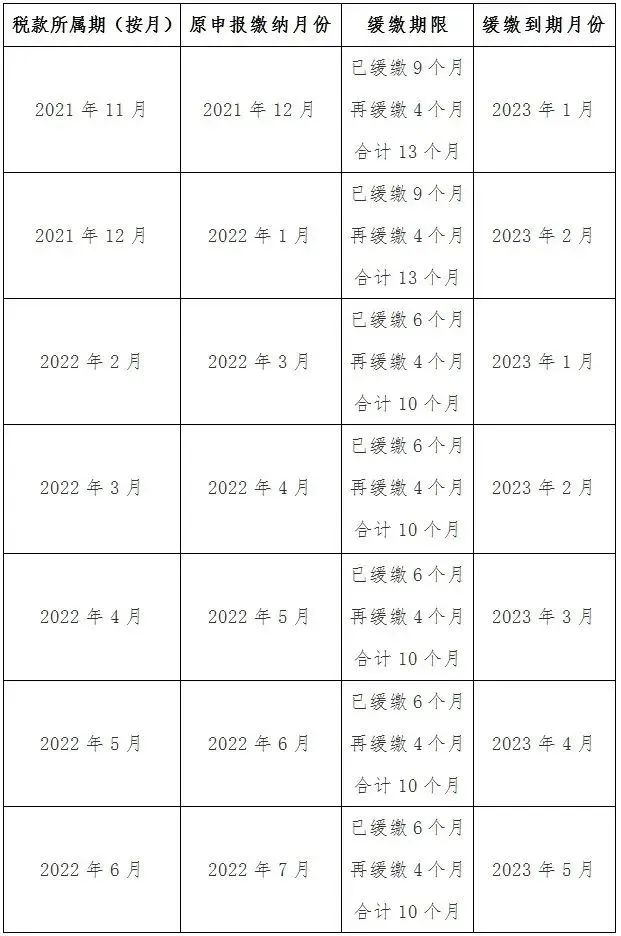 | 税款所属期（按月） | 原申报缴纳月份 | 缓缴期限 | 缓缴到期月份 |
|---|---|---|---|
| 2021年11月 | 2021年12月 | 已缓缴9个月 再缓缴4个月 合计13个月 | 2023年1月 |
| 2021年12月 | 2022年1月 | 已缓缴9个月 再缓缴4个月 合计13个月 | 2023年2月 |
| 2022年2月 | 2022年3月 | 已缓缴6个月 再缓缴4个月 合计10个月 | 2023年1月 |
| 2022年3月 | 2022年4月 | 已缓缴6个月 再缓缴4个月 合计10个月 | 2023年2月 |
| 2022年4月 | 2022年5月 | 已缓缴6个月 再缓缴4个月 合计10个月 | 2023年3月 |
| 2022年5月 | 2022年6月 | 已缓缴6个月 再缓缴4个月 合计10个月 | 2023年4月 |
| 2022年6月 | 2022年7月 | 已缓缴6个月 再缓缴4个月 合计10个月 | 2023年5月 |